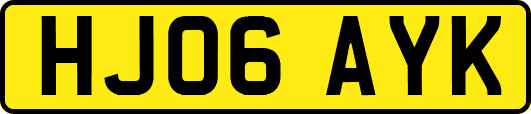 HJ06 AYK